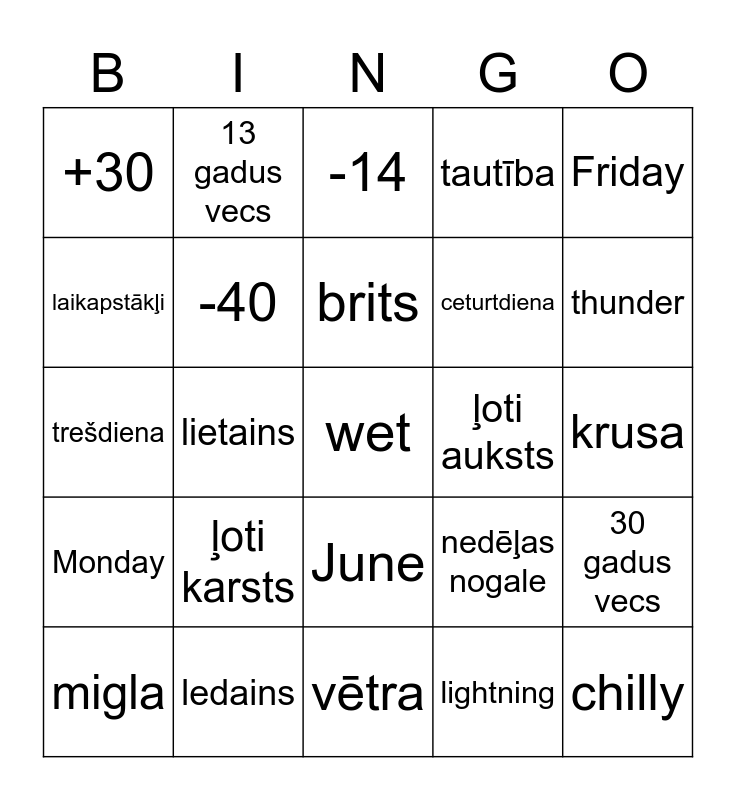 | B | I | N | G | O |
|---|---|---|---|---|
| +30 | 13 gadus vecs | -14 | tautība | Friday |
| laikapstākļi | -40 | brits | ceturtdiena | thunder |
| trešdiena | lietains | wet | ļoti auksts | krusa |
| Monday | ļoti karsts | June | nedēļas nogale | 30 gadus vecs |
| migla | ledains | vētra | lightning | chilly |